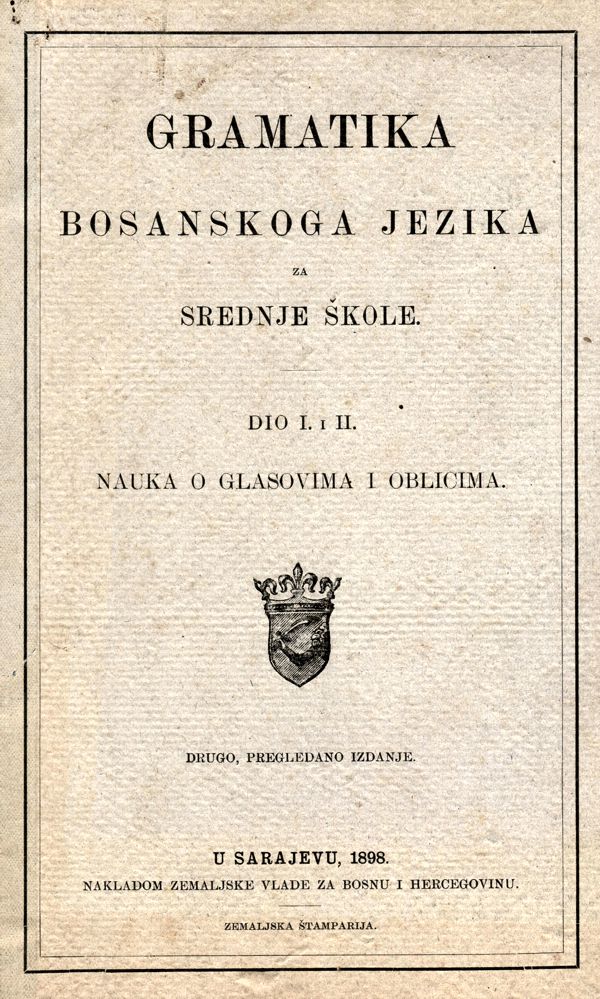 GRAMATIKA

BOSANSKOGA JEZIKA

ZA

SREDNJE ŠKOLE.

DIO I. I II.

NAUKA O GLASOVIMA I OBLICIMA.

DRUGO, PREGLEDANO IZDANJE.

U SARAJEVU, 1898.

NAKLADOM ZEMALJSKE VLADE ZA BOSNU I HERCEGOVINU.

ZEMALJSKA ŠTAMPARIJA.